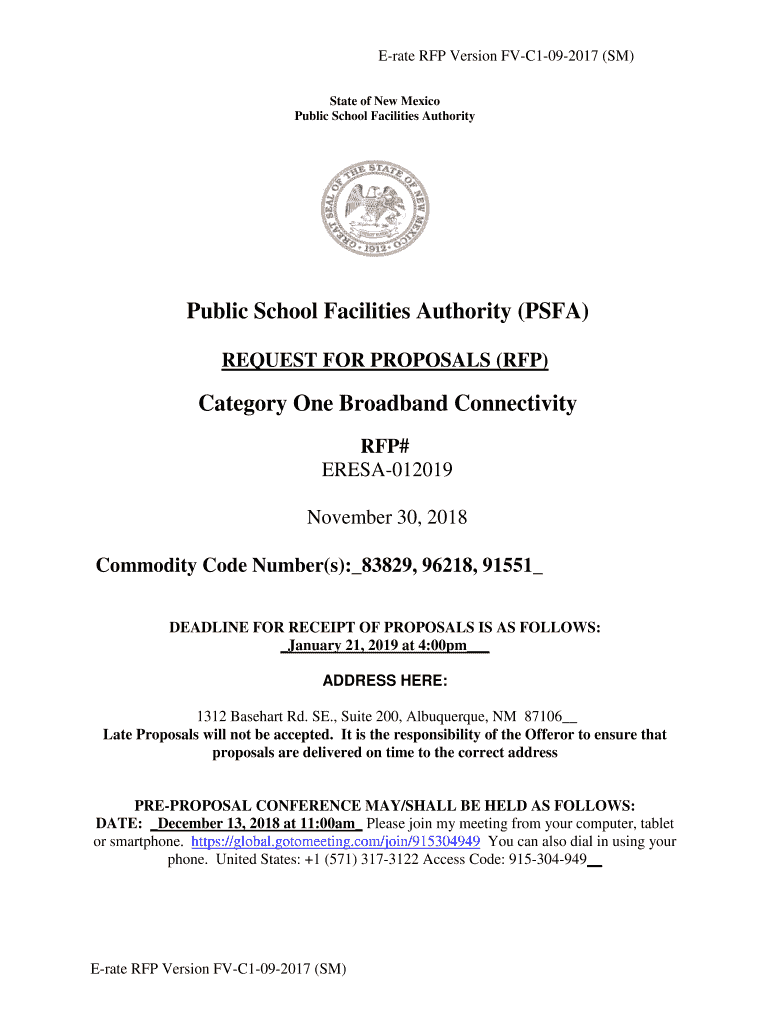 E-rate RFP Version FV-C1-09-2017 (SM)

State of New Mexico
Public School Facilities Authority

GREAT SEAL OF THE STATE OF NEW MEXICO 1912

Public School Facilities Authority (PSFA)

REQUEST FOR PROPOSALS (RFP)

Category One Broadband Connectivity

RFP#
ERESA-012019

November 30, 2018

Commodity Code Number(s):_83829, 96218, 91551_

DEADLINE FOR RECEIPT OF PROPOSALS IS AS FOLLOWS:
_January 21, 2019 at 4:00pm___

ADDRESS HERE:

1312 Basehart Rd. SE., Suite 200, Albuquerque, NM 87106__
Late Proposals will not be accepted. It is the responsibility of the Offeror to ensure that proposals are delivered on time to the correct address

PRE-PROPOSAL CONFERENCE MAY/SHALL BE HELD AS FOLLOWS:
DATE: _December 13, 2018 at 11:00am_ Please join my meeting from your computer, tablet or smartphone. https://global.gotomeeting.com/join/915304949 You can also dial in using your phone. United States: +1 (571) 317-3122 Access Code: 915-304-949__

E-rate RFP Version FV-C1-09-2017 (SM)